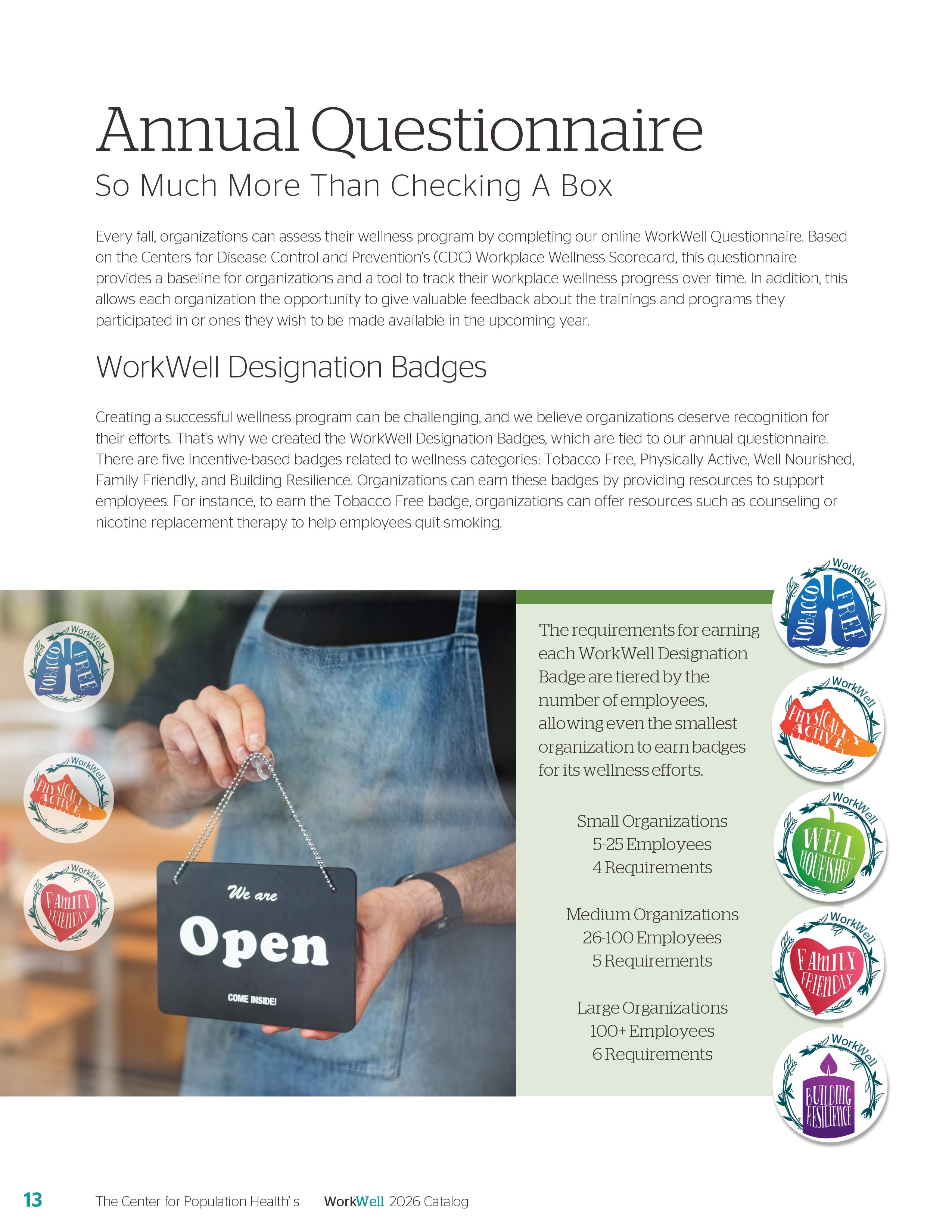 Annual Questionnaire

So Much More Than Checking A Box

Every fall, organizations can assess their wellness program by completing our online WorkWell Questionnaire. Based on the Centers for Disease Control and Prevention's (CDC) Workplace Wellness Scorecard, this questionnaire provides a baseline for organizations and a tool to track their workplace wellness progress over time. In addition, this allows each organization the opportunity to give valuable feedback about the trainings and programs they participated in or ones they wish to be made available in the upcoming year.

WorkWell Designation Badges

Creating a successful wellness program can be challenging, and we believe organizations deserve recognition for their efforts. That's why we created the WorkWell Designation Badges, which are tied to our annual questionnaire. There are five incentive-based badges related to wellness categories: Tobacco Free, Physically Active, Well Nourished, Family Friendly, and Building Resilience. Organizations can earn these badges by providing resources to support employees. For instance, to earn the Tobacco Free badge, organizations can offer resources such as counseling or nicotine replacement therapy to help employees quit smoking.

WorkWell TOBACCO FREE

WorkWell PHYSICALLY ACTIVE

WorkWell FAMILY FRIENDLY

We are Open COME INSIDE!

The requirements for earning each WorkWell Designation Badge are tiered by the number of employees, allowing even the smallest organization to earn badges for its wellness efforts.

Small Organizations
5-25 Employees
4 Requirements

Medium Organizations
26-100 Employees
5 Requirements

Large Organizations
100+ Employees
6 Requirements

WorkWell TOBACCO FREE

WorkWell PHYSICALLY ACTIVE

WorkWell WELL NOURISHED

WorkWell FAMILY FRIENDLY

WorkWell BUILDING RESILIENCE

13 The Center for Population Health's WorkWell 2026 Catalog